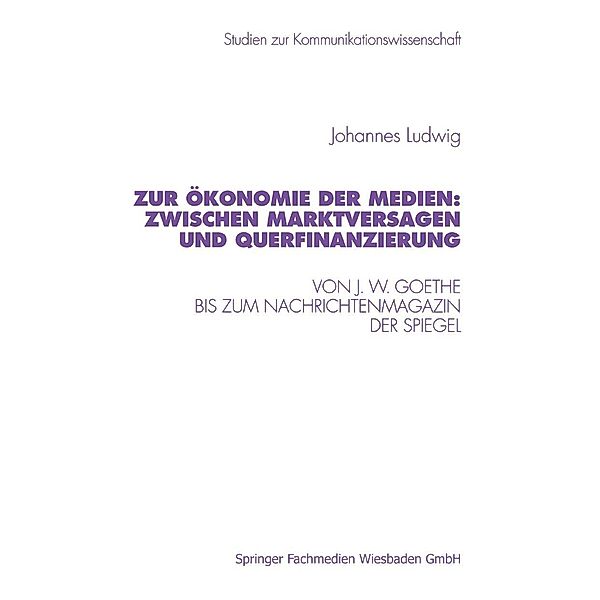 Studien zur Kommunikationswissenschaft

Johannes Ludwig

ZUR ÖKONOMIE DER MEDIEN: ZWISCHEN MARKTVERSAGEN UND QUERFINANZIERUNG

VON J. W. GOETHE
BIS ZUM NACHRICHTENMAGAZIN
DER SPIEGEL

Springer Fachmedien Wiesbaden GmbH